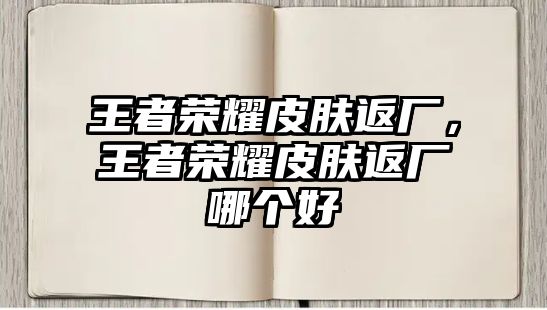 王者荣耀皮肤返厂，王者荣耀皮肤返厂哪个好